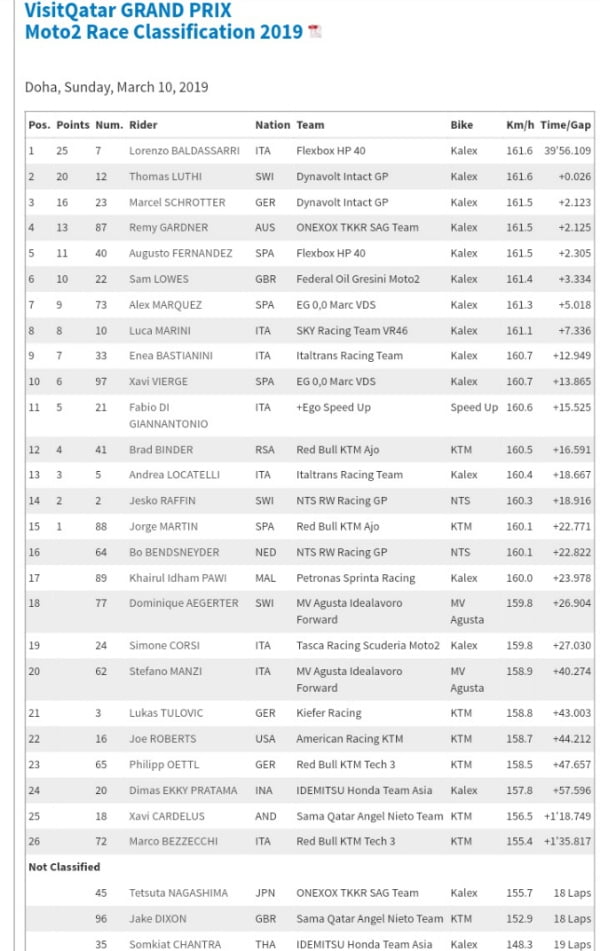 VisitQatar GRAND PRIX
Moto2 Race Classification 2019

Doha, Sunday, March 10, 2019

| Pos. | Points | Num. | Rider | Nation | Team | Bike | Km/h | Time/Gap |
|---|---|---|---|---|---|---|---|---|
| 1 | 25 | 7 | Lorenzo BALDASSARRI | ITA | Flexbox HP 40 | Kalex | 161.6 | 39'56.109 |
| 2 | 20 | 12 | Thomas LUTHI | SWI | Dynavolt Intact GP | Kalex | 161.6 | +0.026 |
| 3 | 16 | 23 | Marcel SCHROTTER | GER | Dynavolt Intact GP | Kalex | 161.5 | +2.123 |
| 4 | 13 | 87 | Remy GARDNER | AUS | ONEXOX TKKR SAG Team | Kalex | 161.5 | +2.125 |
| 5 | 11 | 40 | Augusto FERNANDEZ | SPA | Flexbox HP 40 | Kalex | 161.5 | +2.305 |
| 6 | 10 | 22 | Sam LOWES | GBR | Federal Oil Gresini Moto2 | Kalex | 161.4 | +3.334 |
| 7 | 9 | 73 | Alex MARQUEZ | SPA | EG 0,0 Marc VDS | Kalex | 161.3 | +5.018 |
| 8 | 8 | 10 | Luca MARINI | ITA | SKY Racing Team VR46 | Kalex | 161.1 | +7.336 |
| 9 | 7 | 33 | Enea BASTIANINI | ITA | Italtrans Racing Team | Kalex | 160.7 | +12.949 |
| 10 | 6 | 97 | Xavi VIERGE | SPA | EG 0,0 Marc VDS | Kalex | 160.7 | +13.865 |
| 11 | 5 | 21 | Fabio DI GIANNANTONIO | ITA | +Ego Speed Up | Speed Up | 160.6 | +15.525 |
| 12 | 4 | 41 | Brad BINDER | RSA | Red Bull KTM Ajo | KTM | 160.5 | +16.591 |
| 13 | 3 | 5 | Andrea LOCATELLI | ITA | Italtrans Racing Team | Kalex | 160.4 | +18.667 |
| 14 | 2 | 2 | Jesko RAFFIN | SWI | NTS RW Racing GP | NTS | 160.3 | +18.916 |
| 15 | 1 | 88 | Jorge MARTIN | SPA | Red Bull KTM Ajo | KTM | 160.1 | +22.771 |
| 16 | | 64 | Bo BENDSNEYDER | NED | NTS RW Racing GP | NTS | 160.1 | +22.822 |
| 17 | | 89 | Khairul Idham PAWI | MAL | Petronas Sprinta Racing | Kalex | 160.0 | +23.978 |
| 18 | | 77 | Dominique AEGERTER | SWI | MV Agusta Idealavoro Forward | MV Agusta | 159.8 | +26.904 |
| 19 | | 24 | Simone CORSI | ITA | Tasca Racing Scuderia Moto2 | Kalex | 159.8 | +27.030 |
| 20 | | 62 | Stefano MANZI | ITA | MV Agusta Idealavoro Forward | MV Agusta | 158.9 | +40.274 |
| 21 | | 3 | Lukas TULOVIC | GER | Kiefer Racing | KTM | 158.8 | +43.003 |
| 22 | | 16 | Joe ROBERTS | USA | American Racing KTM | KTM | 158.7 | +44.212 |
| 23 | | 65 | Philipp OETTL | GER | Red Bull KTM Tech 3 | KTM | 158.5 | +47.657 |
| 24 | | 20 | Dimas EKKY PRATAMA | INA | IDEMITSU Honda Team Asia | Kalex | 157.8 | +57.596 |
| 25 | | 18 | Xavi CARDELUS | AND | Sama Qatar Angel Nieto Team | KTM | 156.5 | +1'18.749 |
| 26 | | 72 | Marco BEZZECCHI | ITA | Red Bull KTM Tech 3 | KTM | 155.4 | +1'35.817 |
| Not Classified | | | | | | | | |
| | | 45 | Tetsuta NAGASHIMA | JPN | ONEXOX TKKR SAG Team | Kalex | 155.7 | 18 Laps |
| | | 96 | Jake DIXON | GBR | Sama Qatar Angel Nieto Team | KTM | 152.9 | 18 Laps |
| | | 35 | Somkiat CHANTRA | THA | IDEMITSU Honda Team Asia | Kalex | 148.3 | 19 Laps |